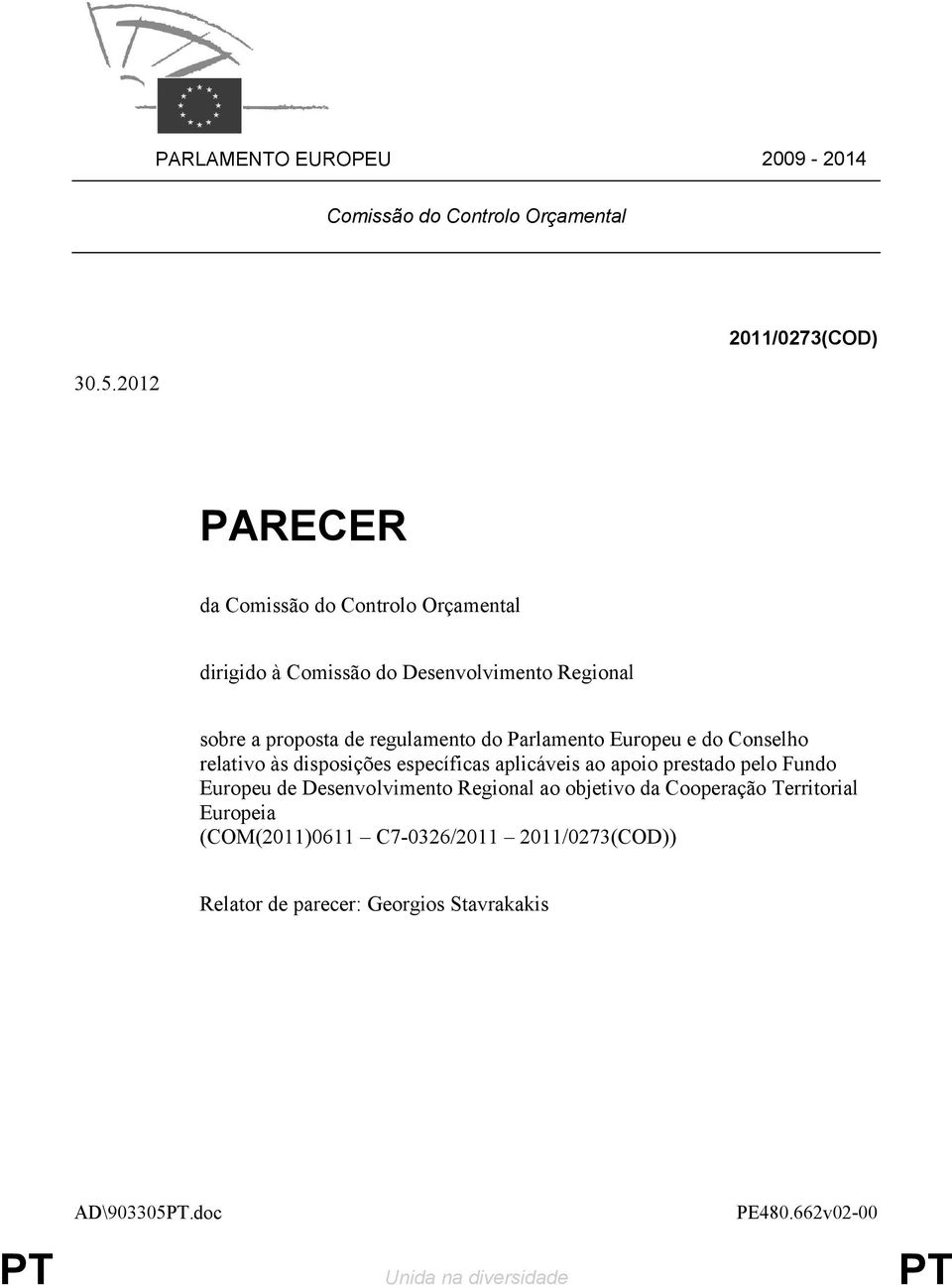 PARLAMENTO EUROPEU 2009 - 2014

Comissão do Controlo Orçamental

2011/0273(COD)

30.5.2012

PARECER

da Comissão do Controlo Orçamental

dirigido à Comissão do Desenvolvimento Regional

sobre a proposta de regulamento do Parlamento Europeu e do Conselho relativo às disposições específicas aplicáveis ao apoio prestado pelo Fundo Europeu de Desenvolvimento Regional ao objetivo da Cooperação Territorial Europeia
(COM(2011)0611 – C7-0326/2011 – 2011/0273(COD))

Relator de parecer: Georgios Stavrakakis

AD\903305PT.doc PE480.662v02-00

PT Unida na diversidade PT